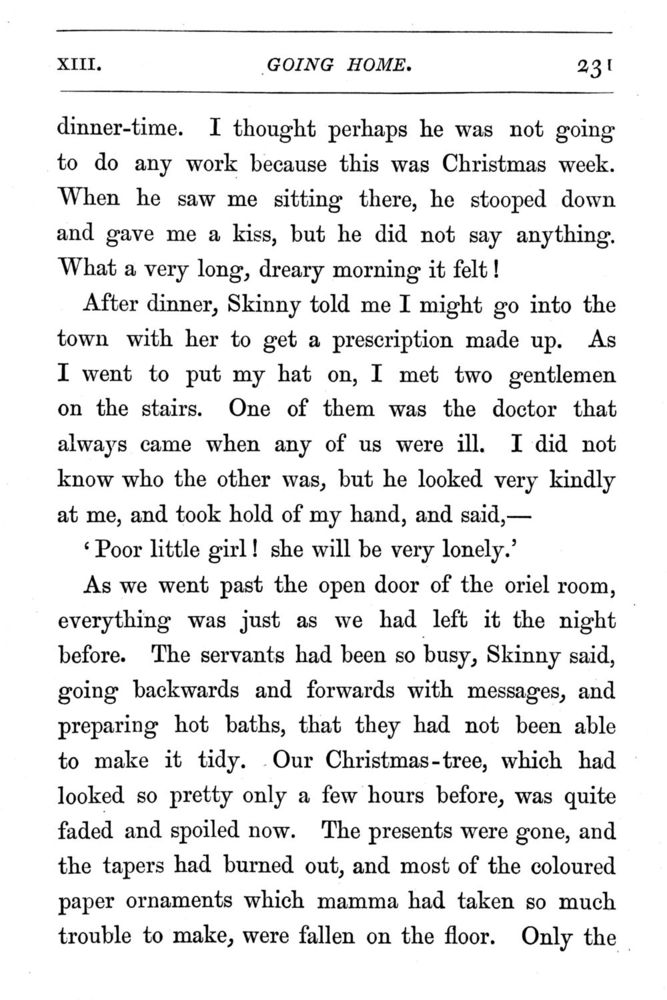 XIII. GOING HOME. 231

dinner-time. I thought perhaps he was not going to do any work because this was Christmas week. When he saw me sitting there, he stooped down and gave me a kiss, but he did not say anything. What a very long, dreary morning it felt!

After dinner, Skinny told me I might go into the town with her to get a prescription made up. As I went to put my hat on, I met two gentlemen on the stairs. One of them was the doctor that always came when any of us were ill. I did not know who the other was, but he looked very kindly at me, and took hold of my hand, and said,—

'Poor little girl! she will be very lonely.'

As we went past the open door of the oriel room, everything was just as we had left it the night before. The servants had been so busy, Skinny said, going backwards and forwards with messages, and preparing hot baths, that they had not been able to make it tidy. Our Christmas-tree, which had looked so pretty only a few hours before, was quite faded and spoiled now. The presents were gone, and the tapers had burned out, and most of the coloured paper ornaments which mamma had taken so much trouble to make, were fallen on the floor. Only the